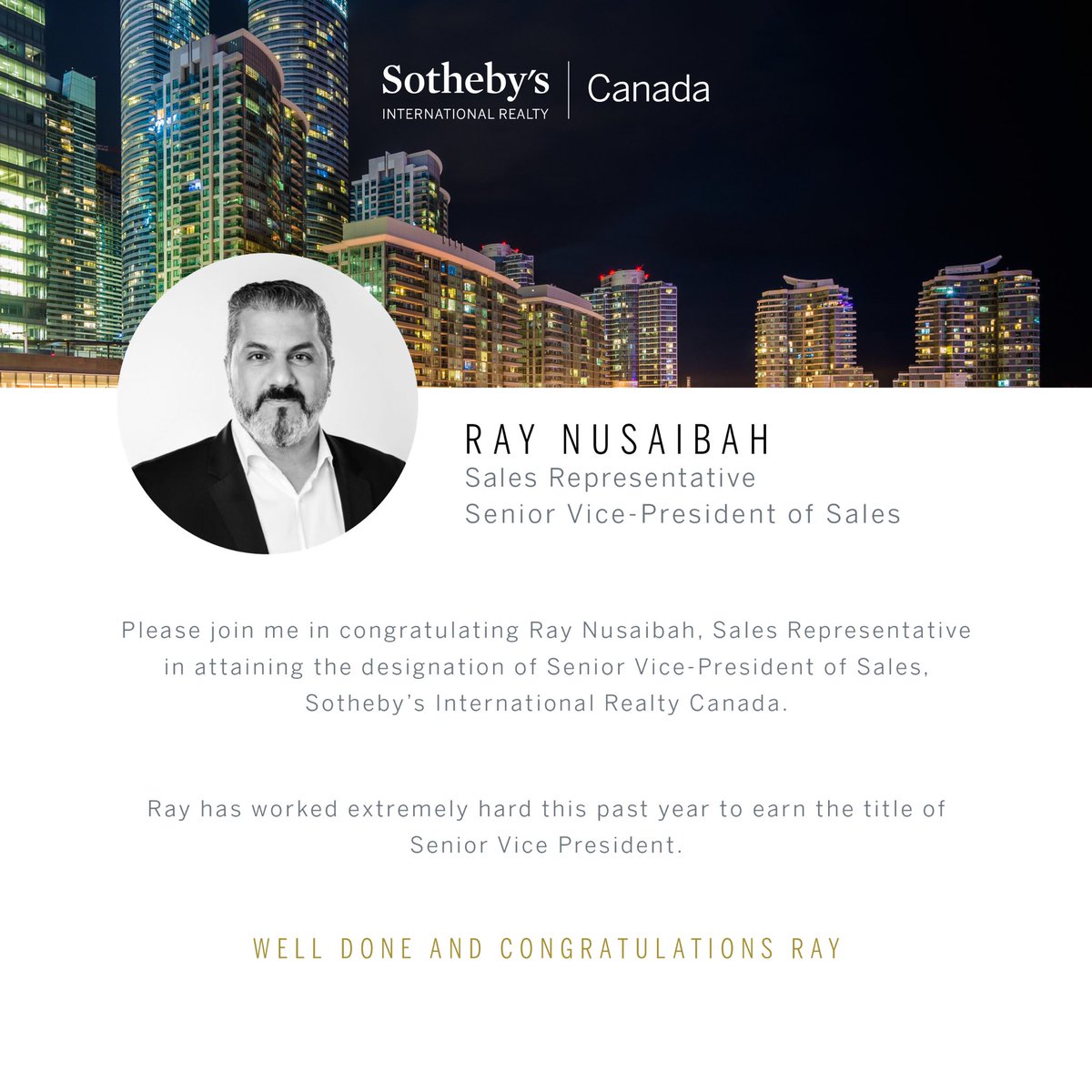 Sotheby's
INTERNATIONAL REALTY
Canada

RAY NUSAIBAH
Sales Representative
Senior Vice-President of Sales

Please join me in congratulating Ray Nusaibah, Sales Representative in attaining the designation of Senior Vice-President of Sales, Sotheby's International Realty Canada.

Ray has worked extremely hard this past year to earn the title of Senior Vice President.

WELL DONE AND CONGRATULATIONS RAY